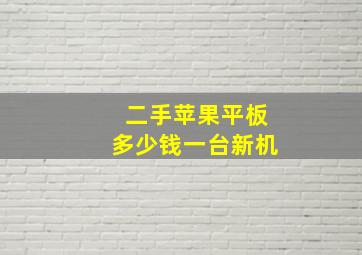 二手苹果平板
多少钱一台新机